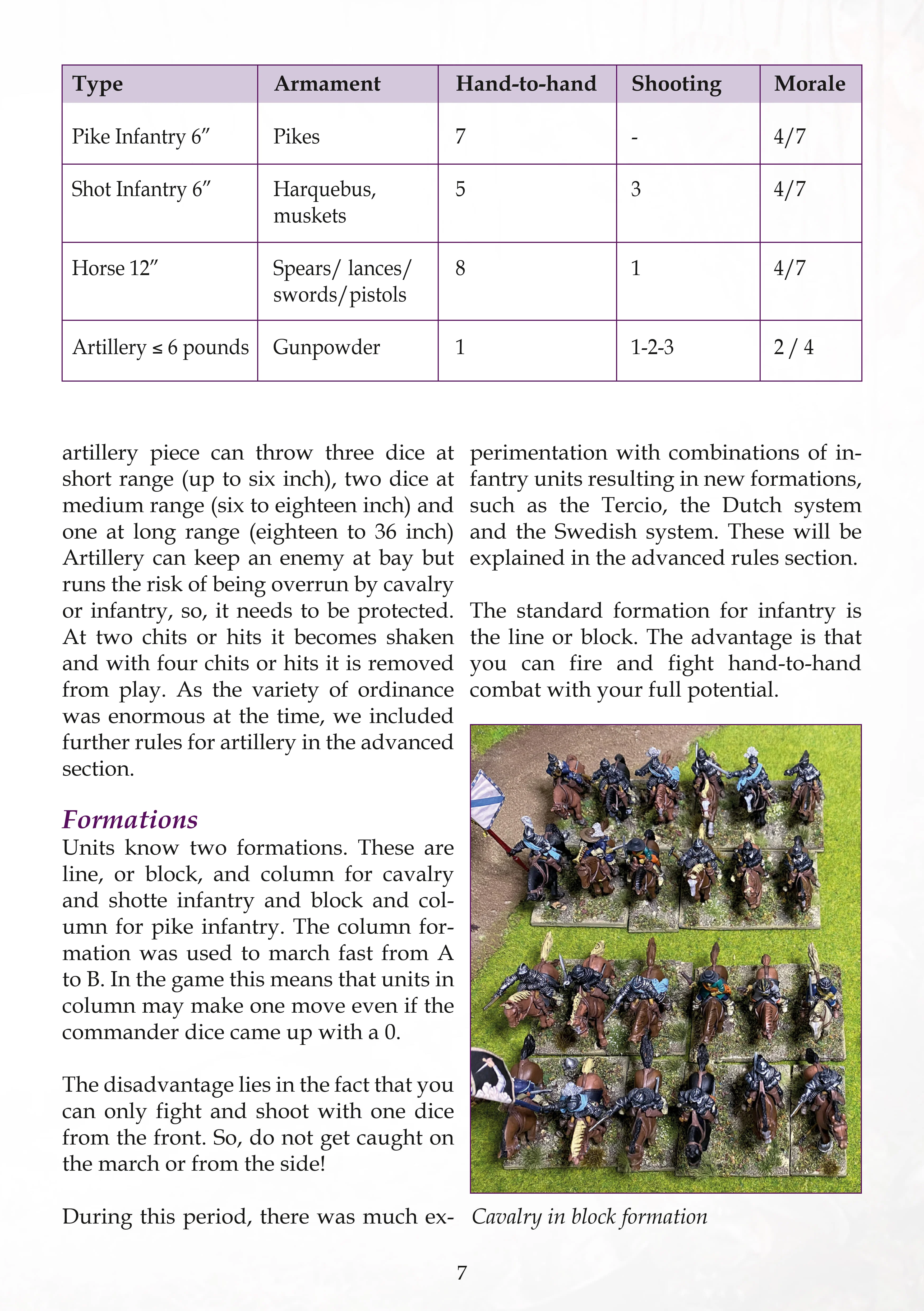 | Type | Armament | Hand-to-hand | Shooting | Morale |
|---|---|---|---|---|
| Pike Infantry 6" | Pikes | 7 | - | 4/7 |
| Shot Infantry 6" | Harquebus, muskets | 5 | 3 | 4/7 |
| Horse 12" | Spears/ lances/ swords/pistols | 8 | 1 | 4/7 |
| Artillery ≤ 6 pounds | Gunpowder | 1 | 1-2-3 | 2 / 4 |

artillery piece can throw three dice at short range (up to six inch), two dice at medium range (six to eighteen inch) and one at long range (eighteen to 36 inch) Artillery can keep an enemy at bay but runs the risk of being overrun by cavalry or infantry, so, it needs to be protected. At two chits or hits it becomes shaken and with four chits or hits it is removed from play. As the variety of ordinance was enormous at the time, we included further rules for artillery in the advanced section.

Formations
Units know two formations. These are line, or block, and column for cavalry and shotte infantry and block and column for pike infantry. The column formation was used to march fast from A to B. In the game this means that units in column may make one move even if the commander dice came up with a 0.

The disadvantage lies in the fact that you can only fight and shoot with one dice from the front. So, do not get caught on the march or from the side!

During this period, there was much experimentation with combinations of infantry units resulting in new formations, such as the Tercio, the Dutch system and the Swedish system. These will be explained in the advanced rules section.

The standard formation for infantry is the line or block. The advantage is that you can fire and fight hand-to-hand combat with your full potential.

Cavalry in block formation

7